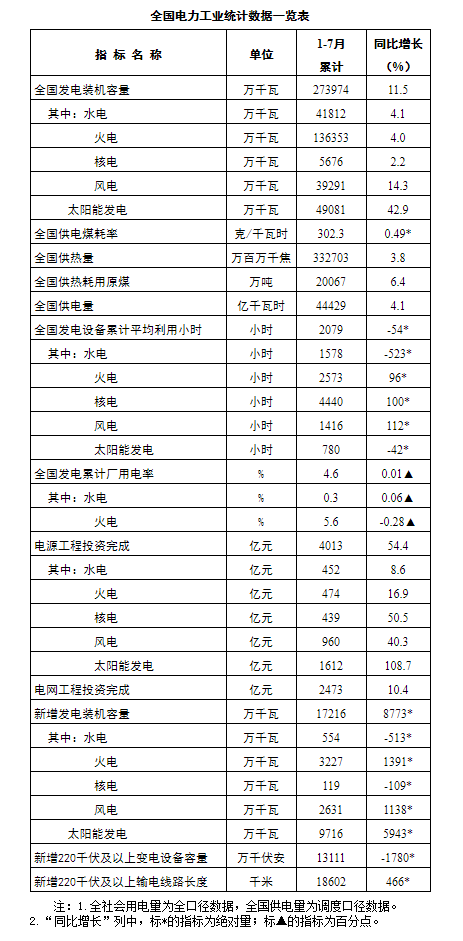 全国电力工业统计数据一览表

| 指 标 名 称 | 单位 | 1-7月累计 | 同比增长（%） |
|---|---|---|---|
| 全国发电装机容量 | 万千瓦 | 273974 | 11.5 |
| 其中：水电 | 万千瓦 | 41812 | 4.1 |
| 火电 | 万千瓦 | 136353 | 4.0 |
| 核电 | 万千瓦 | 5676 | 2.2 |
| 风电 | 万千瓦 | 39291 | 14.3 |
| 太阳能发电 | 万千瓦 | 49081 | 42.9 |
| 全国供电煤耗率 | 克/千瓦时 | 302.3 | 0.49* |
| 全国供热量 | 万百万千焦 | 332703 | 3.8 |
| 全国供热耗用原煤 | 万吨 | 20067 | 6.4 |
| 全国供电量 | 亿千瓦时 | 44429 | 4.1 |
| 全国发电设备累计平均利用小时 | 小时 | 2079 | -54* |
| 其中：水电 | 小时 | 1578 | -523* |
| 火电 | 小时 | 2573 | 96* |
| 核电 | 小时 | 4440 | 100* |
| 风电 | 小时 | 1416 | 112* |
| 太阳能发电 | 小时 | 780 | -42* |
| 全国发电累计厂用电率 | % | 4.6 | 0.01▲ |
| 其中：水电 | % | 0.3 | 0.06▲ |
| 火电 | % | 5.6 | -0.28▲ |
| 电源工程投资完成 | 亿元 | 4013 | 54.4 |
| 其中：水电 | 亿元 | 452 | 8.6 |
| 火电 | 亿元 | 474 | 16.9 |
| 核电 | 亿元 | 439 | 50.5 |
| 风电 | 亿元 | 960 | 40.3 |
| 太阳能发电 | 亿元 | 1612 | 108.7 |
| 电网工程投资完成 | 亿元 | 2473 | 10.4 |
| 新增发电装机容量 | 万千瓦 | 17216 | 8773* |
| 其中：水电 | 万千瓦 | 554 | -513* |
| 火电 | 万千瓦 | 3227 | 1391* |
| 核电 | 万千瓦 | 119 | -109* |
| 风电 | 万千瓦 | 2631 | 1138* |
| 太阳能发电 | 万千瓦 | 9716 | 5943* |
| 新增220千伏及以上变电设备容量 | 万千伏安 | 13111 | -1780* |
| 新增220千伏及以上输电线路长度 | 千米 | 18602 | 466* |

注：1.全社会用电量为全口径数据，全国供电量为调度口径数据。
2.“同比增长”列中，标*的指标为绝对量；标▲的指标为百分点。